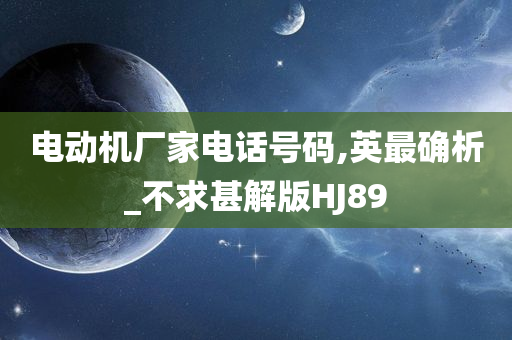 电动机厂家电话号码,英最确析_不求甚解版HJ89